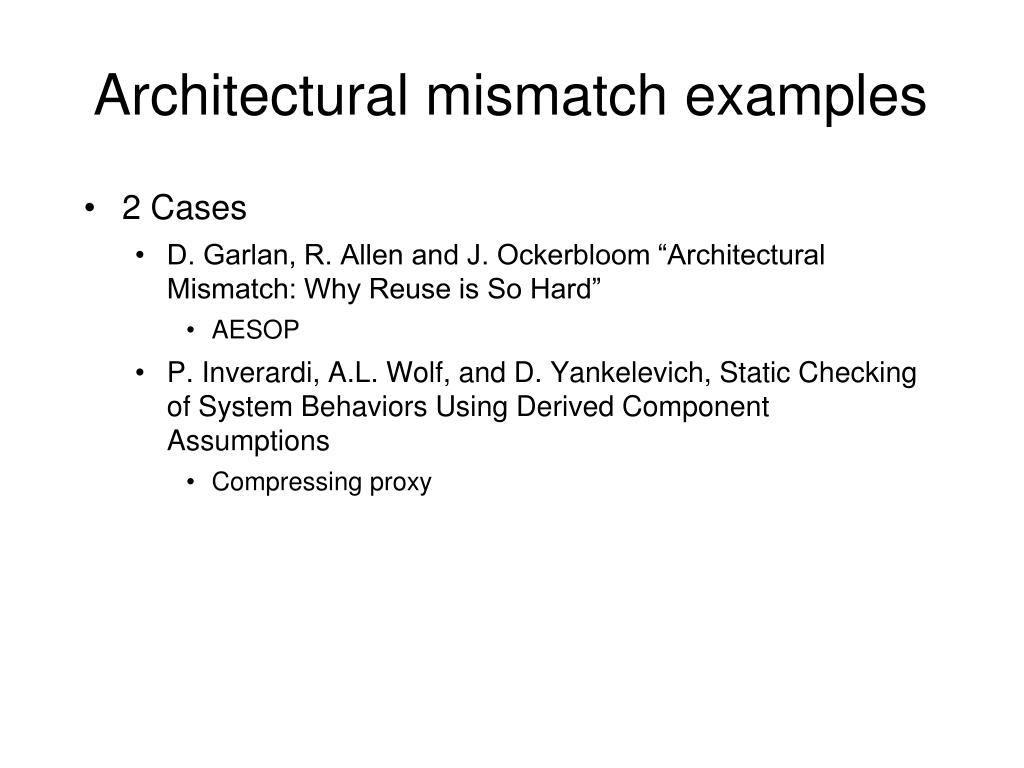 Architectural mismatch examples

• 2 Cases
  • D. Garlan, R. Allen and J. Ockerbloom “Architectural Mismatch: Why Reuse is So Hard”
    • AESOP
  • P. Inverardi, A.L. Wolf, and D. Yankelevich, Static Checking of System Behaviors Using Derived Component Assumptions
    • Compressing proxy